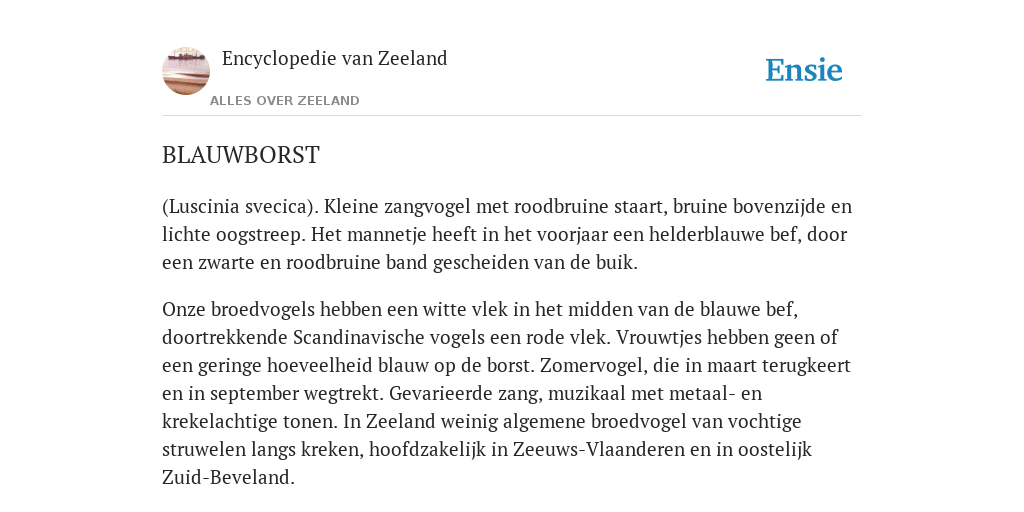 Encyclopedie van Zeeland

ALLES OVER ZEELAND

Ensie

BLAUWBORST

(Luscinia svecica). Kleine zangvogel met roodbruine staart, bruine bovenzijde en lichte oogstreep. Het mannetje heeft in het voorjaar een helderblauwe bef, door een zwarte en roodbruine band gescheiden van de buik.

Onze broedvogels hebben een witte vlek in het midden van de blauwe bef, doortrekkende Scandinavische vogels een rode vlek. Vrouwtjes hebben geen of een geringe hoeveelheid blauw op de borst. Zomervogel, die in maart terugkeert en in september wegtrekt. Gevarieerde zang, muzikaal met metaal- en krekelachtige tonen. In Zeeland weinig algemene broedvogel van vochtige struwelen langs kreken, hoofdzakelijk in Zeeuws-Vlaanderen en in oostelijk Zuid-Beveland.